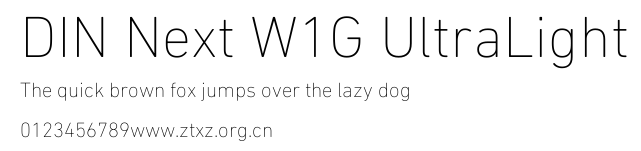 DIN Next W1G UltraLight

The quick brown fox jumps over the lazy dog

0123456789www.ztxz.org.cn